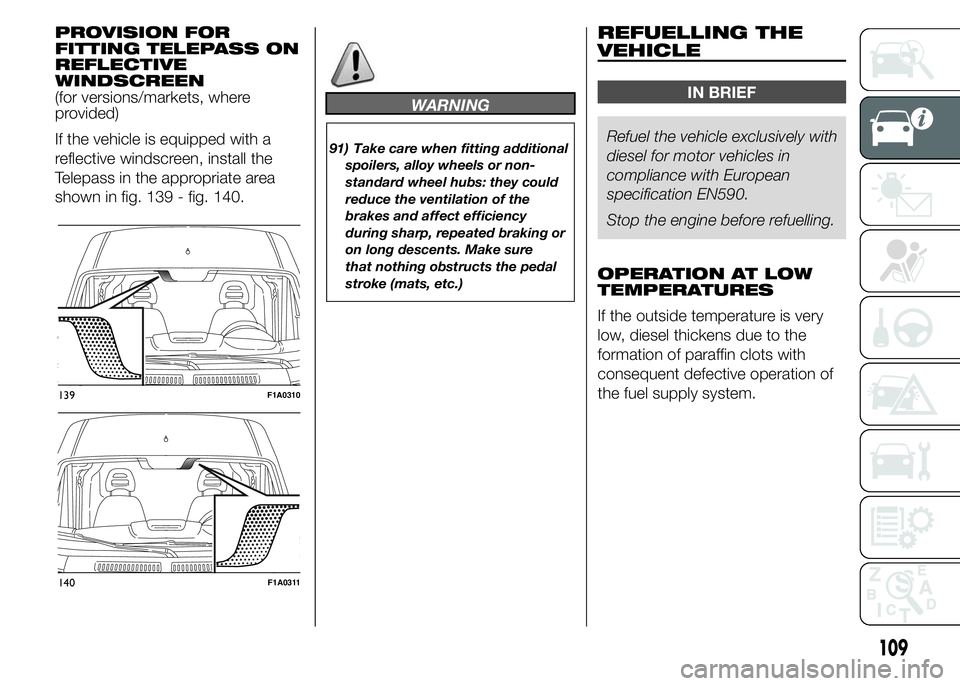 PROVISION FOR FITTING TELEPASS ON REFLECTIVE WINDSCREEN
(for versions/markets, where provided)

If the vehicle is equipped with a reflective windscreen, install the Telepass in the appropriate area shown in fig. 139 - fig. 140.

139 F1A0310

140 F1A0311

WARNING

91) Take care when fitting additional spoilers, alloy wheels or non-standard wheel hubs: they could reduce the ventilation of the brakes and affect efficiency during sharp, repeated braking or on long descents. Make sure that nothing obstructs the pedal stroke (mats, etc.)

REFUELLING THE VEHICLE

IN BRIEF

Refuel the vehicle exclusively with diesel for motor vehicles in compliance with European specification EN590.

Stop the engine before refuelling.

OPERATION AT LOW TEMPERATURES

If the outside temperature is very low, diesel thickens due to the formation of paraffin clots with consequent defective operation of the fuel supply system.

Z E B A C D T

109

carmanualsonline.info